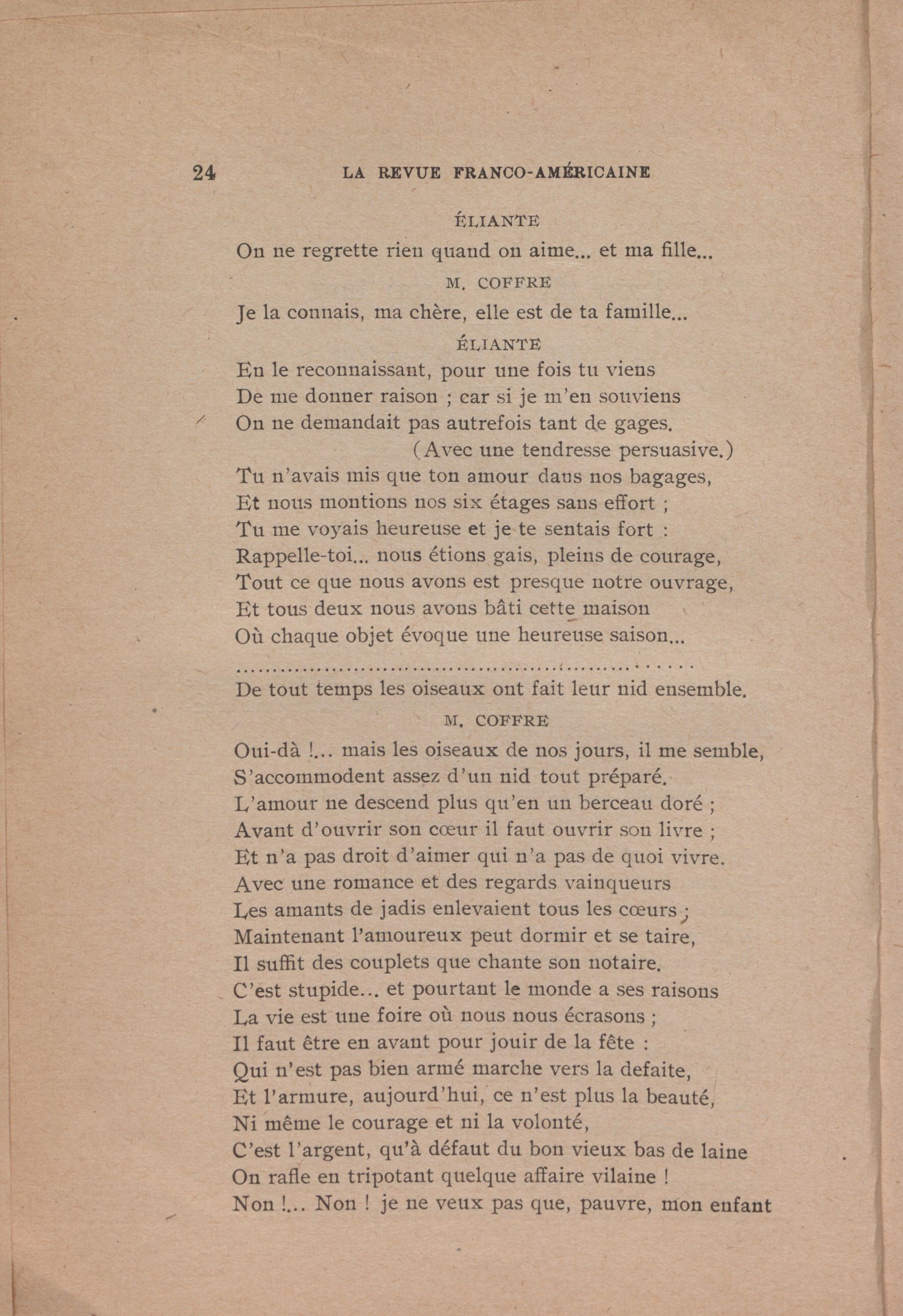 24 LA REVUE FRANCO-AMÉRICAINE

ÉLIANTE

On ne regrette rien quand on aime... et ma fille...

M. COFFRE

Je la connais, ma chère, elle est de ta famille...

ÉLIANTE

En le reconnaissant, pour une fois tu viens
De me donner raison ; car si je m'en souviens
On ne demandait pas autrefois tant de gages.
(Avec une tendresse persuasive.)
Tu n'avais mis que ton amour dans nos bagages,
Et nous montions nos six étages sans effort ;
Tu me voyais heureuse et je te sentais fort :
Rappelle-toi... nous étions gais, pleins de courage,
Tout ce que nous avons est presque notre ouvrage,
Et tous deux nous avons bâti cette maison
Où chaque objet évoque une heureuse saison...
..........................................................
De tout temps les oiseaux ont fait leur nid ensemble.

M. COFFRE

Oui-dà !... mais les oiseaux de nos jours, il me semble,
S'accommodent assez d'un nid tout préparé.
L'amour ne descend plus qu'en un berceau doré ;
Avant d'ouvrir son cœur il faut ouvrir son livre ;
Et n'a pas droit d'aimer qui n'a pas de quoi vivre.
Avec une romance et des regards vainqueurs
Les amants de jadis enlevaient tous les cœurs ;
Maintenant l'amoureux peut dormir et se taire,
Il suffit des couplets que chante son notaire.
C'est stupide... et pourtant le monde a ses raisons
La vie est une foire où nous nous écrasons ;
Il faut être en avant pour jouir de la fête :
Qui n'est pas bien armé marche vers la defaite,
Et l'armure, aujourd'hui, ce n'est plus la beauté,
Ni même le courage et ni la volonté,
C'est l'argent, qu'à défaut du bon vieux bas de laine
On rafle en tripotant quelque affaire vilaine !
Non !... Non ! je ne veux pas que, pauvre, mon enfant